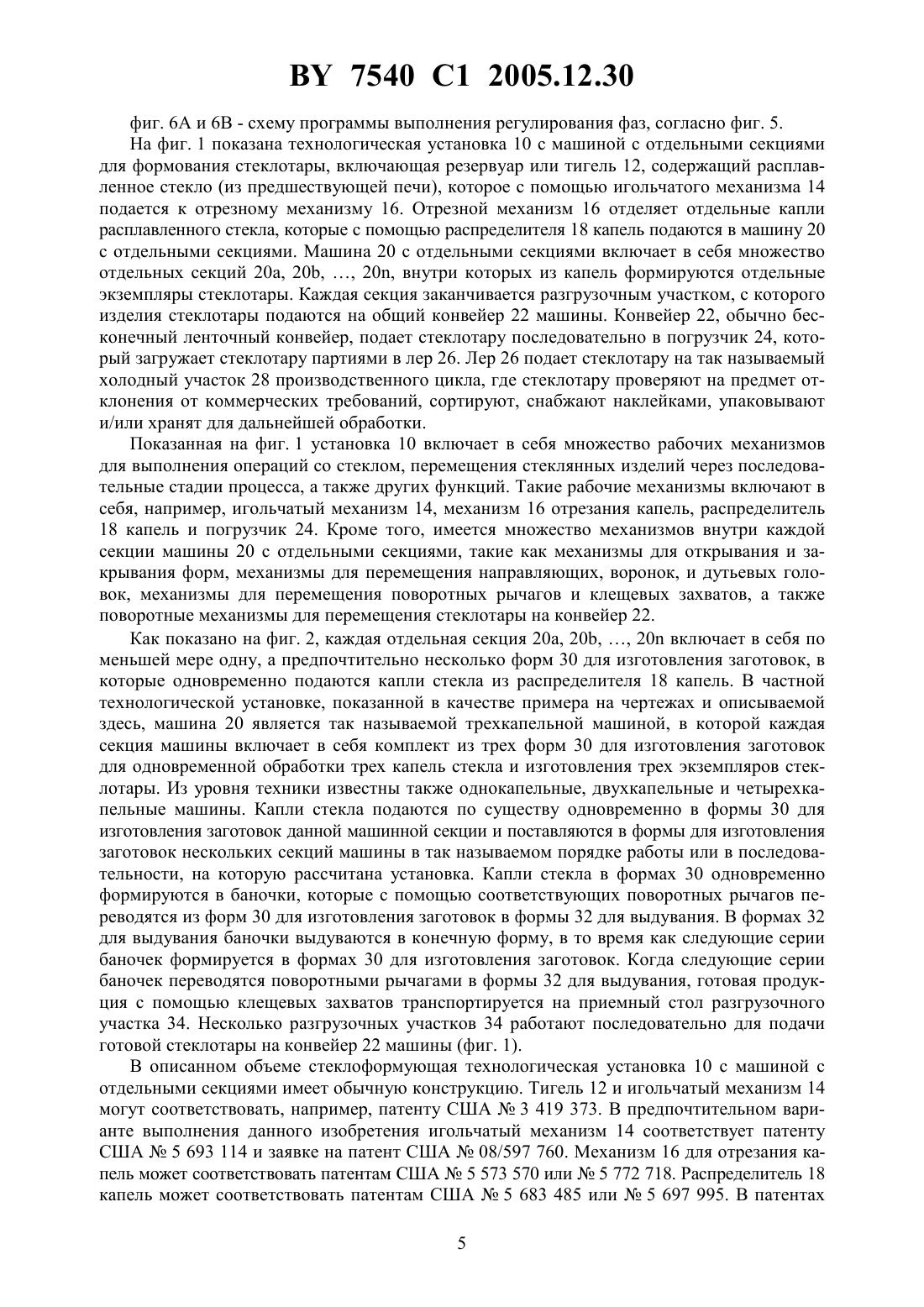 BY 7540 C1 2005.12.30

фиг. 6А и 6В - схему программы выполнения регулирования фаз, согласно фиг. 5.

На фиг. 1 показана технологическая установка 10 с машиной с отдельными секциями для формования стеклотары, включающая резервуар или тигель 12, содержащий расплавленное стекло (из предшествующей печи), которое с помощью игольчатого механизма 14 подается к отрезному механизму 16. Отрезной механизм 16 отделяет отдельные капли расплавленного стекла, которые с помощью распределителя 18 капель подаются в машину 20 с отдельными секциями. Машина 20 с отдельными секциями включает в себя множество отдельных секций 20a, 20b, …, 20n, внутри которых из капель формируются отдельные экземпляры стеклотары. Каждая секция заканчивается разгрузочным участком, с которого изделия стеклотары подаются на общий конвейер 22 машины. Конвейер 22, обычно бесконечный ленточный конвейер, подает стеклотару последовательно в погрузчик 24, который загружает стеклотару партиями в лер 26. Лер 26 подает стеклотару на так называемый холодный участок 28 производственного цикла, где стеклотару проверяют на предмет отклонения от коммерческих требований, сортируют, снабжают наклейками, упаковывают и/или хранят для дальнейшей обработки.

Показанная на фиг. 1 установка 10 включает в себя множество рабочих механизмов для выполнения операций со стеклом, перемещения стеклянных изделий через последовательные стадии процесса, а также других функций. Такие рабочие механизмы включают в себя, например, игольчатый механизм 14, механизм 16 отрезания капель, распределитель 18 капель и погрузчик 24. Кроме того, имеется множество механизмов внутри каждой секции машины 20 с отдельными секциями, такие как механизмы для открывания и закрывания форм, механизмы для перемещения направляющих, воронок, и дутьевых головок, механизмы для перемещения поворотных рычагов и клещевых захватов, а также поворотные механизмы для перемещения стеклотары на конвейер 22.

Как показано на фиг. 2, каждая отдельная секция 20a, 20b, …, 20n включает в себя по меньшей мере одну, а предпочтительно несколько форм 30 для изготовления заготовок, в которые одновременно подаются капли стекла из распределителя 18 капель. В частной технологической установке, показанной в качестве примера на чертежах и описываемой здесь, машина 20 является так называемой трехкапельной машиной, в которой каждая секция машины включает в себя комплект из трех форм 30 для изготовления заготовок для одновременной обработки трех капель стекла и изготовления трех экземпляров стеклотары. Из уровня техники известны также однокапельные, двухкапельные и четырехкапельные машины. Капли стекла подаются по существу одновременно в формы 30 для изготовления заготовок данной машинной секции и поставляются в формы для изготовления заготовок нескольких секций машины в так называемом порядке работы или в последовательности, на которую рассчитана установка. Капли стекла в формах 30 одновременно формируются в баночки, которые с помощью соответствующих поворотных рычагов переводятся из форм 30 для изготовления заготовок в формы 32 для выдувания. В формах 32 для выдувания баночки выдуваются в конечную форму, в то время как следующие серии баночек формируется в формах 30 для изготовления заготовок. Когда следующие серии баночек переводятся поворотными рычагами в формы 32 для выдувания, готовая продукция с помощью клещевых захватов транспортируется на приемный стол разгрузочного участка 34. Несколько разгрузочных участков 34 работают последовательно для подачи готовой стеклотары на конвейер 22 машины (фиг. 1).

В описанном объеме стеклоформующая технологическая установка 10 с машиной с отдельными секциями имеет обычную конструкцию. Тигель 12 и игольчатый механизм 14 могут соответствовать, например, патенту США № 3 419 373. В предпочтительном варианте выполнения данного изобретения игольчатый механизм 14 соответствует патенту США № 5 693 114 и заявке на патент США № 08/597 760. Механизм 16 для отрезания капель может соответствовать патентам США № 5 573 570 или № 5 772 718. Распределитель 18 капель может соответствовать патентам США № 5 683 485 или № 5 697 995. В патентах

5